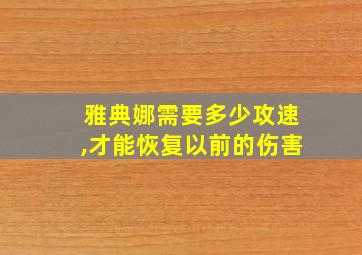 雅典娜需要多少攻速,才能恢复以前的伤害